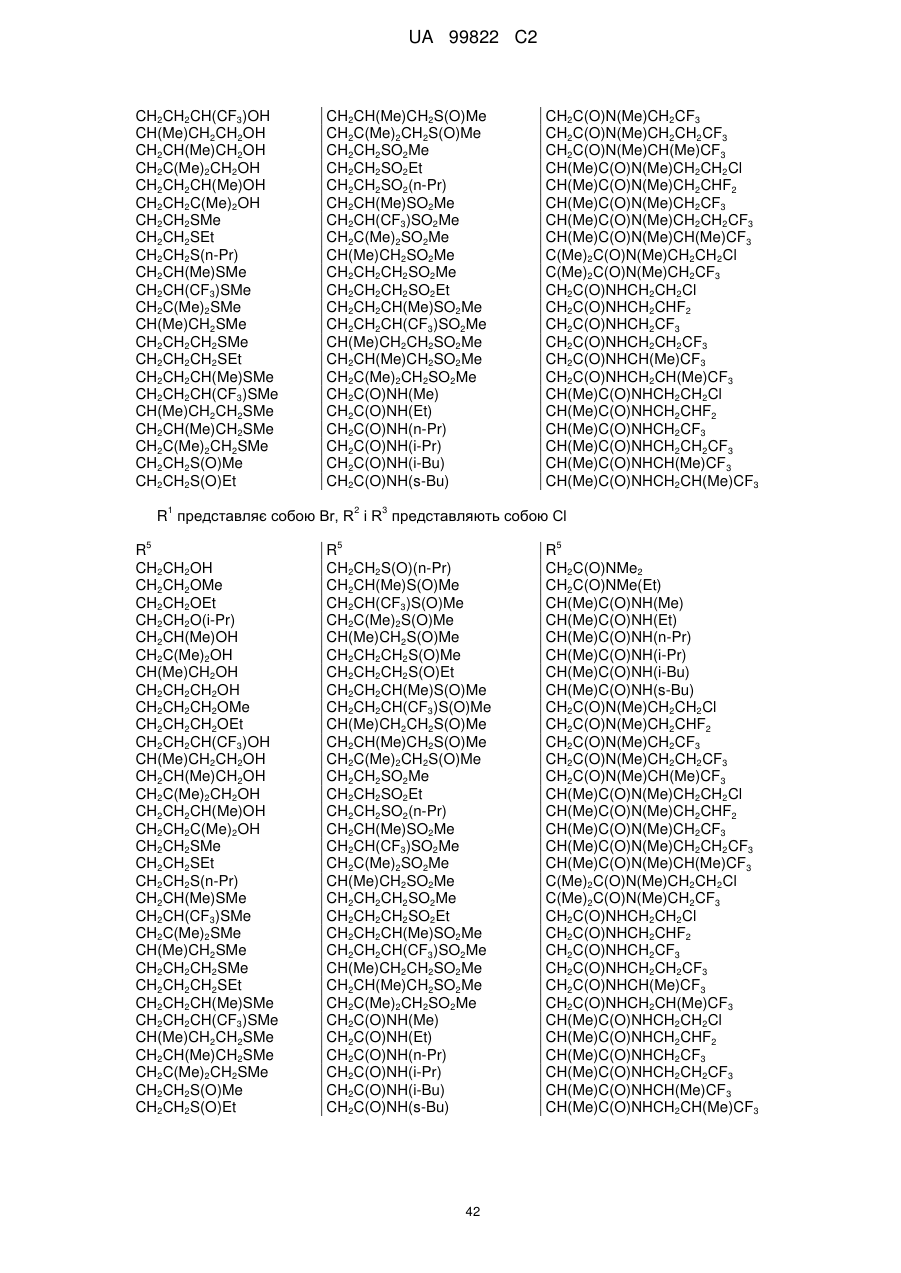 UA 99822 C2

$CH_2CH_2CH(CF_3)OH$
$CH(Me)CH_2CH_2OH$
$CH_2CH(Me)CH_2OH$
$CH_2C(Me)_2CH_2OH$
$CH_2CH_2CH(Me)OH$
$CH_2CH_2C(Me)_2OH$
$CH_2CH_2SMe$
$CH_2CH_2SEt$
$CH_2CH_2S(n-Pr)$
$CH_2CH(Me)SMe$
$CH_2CH(CF_3)SMe$
$CH_2C(Me)_2SMe$
$CH(Me)CH_2SMe$
$CH_2CH_2CH_2SMe$
$CH_2CH_2CH_2SEt$
$CH_2CH_2CH(Me)SMe$
$CH_2CH_2CH(CF_3)SMe$
$CH(Me)CH_2CH_2SMe$
$CH_2CH(Me)CH_2SMe$
$CH_2C(Me)_2CH_2SMe$
$CH_2CH_2S(O)Me$
$CH_2CH_2S(O)Et$

$CH_2CH(Me)CH_2S(O)Me$
$CH_2C(Me)_2CH_2S(O)Me$
$CH_2CH_2SO_2Me$
$CH_2CH_2SO_2Et$
$CH_2CH_2SO_2(n-Pr)$
$CH_2CH(Me)SO_2Me$
$CH_2CH(CF_3)SO_2Me$
$CH_2C(Me)_2SO_2Me$
$CH(Me)CH_2SO_2Me$
$CH_2CH_2CH_2SO_2Me$
$CH_2CH_2CH_2SO_2Et$
$CH_2CH_2CH(Me)SO_2Me$
$CH_2CH_2CH(CF_3)SO_2Me$
$CH(Me)CH_2CH_2SO_2Me$
$CH_2CH(Me)CH_2SO_2Me$
$CH_2C(Me)_2CH_2SO_2Me$
$CH_2C(O)NH(Me)$
$CH_2C(O)NH(Et)$
$CH_2C(O)NH(n-Pr)$
$CH_2C(O)NH(i-Pr)$
$CH_2C(O)NH(i-Bu)$
$CH_2C(O)NH(s-Bu)$

$CH_2C(O)N(Me)CH_2CF_3$
$CH_2C(O)N(Me)CH_2CH_2CF_3$
$CH_2C(O)N(Me)CH(Me)CF_3$
$CH(Me)C(O)N(Me)CH_2CH_2Cl$
$CH(Me)C(O)N(Me)CH_2CHF_2$
$CH(Me)C(O)N(Me)CH_2CF_3$
$CH(Me)C(O)N(Me)CH_2CH_2CF_3$
$CH(Me)C(O)N(Me)CH(Me)CF_3$
$C(Me)_2C(O)N(Me)CH_2CH_2Cl$
$C(Me)_2C(O)N(Me)CH_2CF_3$
$CH_2C(O)NHCH_2CH_2Cl$
$CH_2C(O)NHCH_2CHF_2$
$CH_2C(O)NHCH_2CF_3$
$CH_2C(O)NHCH_2CH_2CF_3$
$CH_2C(O)NHCH(Me)CF_3$
$CH_2C(O)NHCH_2CH(Me)CF_3$
$CH(Me)C(O)NHCH_2CH_2Cl$
$CH(Me)C(O)NHCH_2CHF_2$
$CH(Me)C(O)NHCH_2CF_3$
$CH(Me)C(O)NHCH_2CH_2CF_3$
$CH(Me)C(O)NHCH(Me)CF_3$
$CH(Me)C(O)NHCH_2CH(Me)CF_3$

$R^1$ представляє собою Br, $R^2$ і $R^3$ представляють собою Cl

$R^5$
$CH_2CH_2OH$
$CH_2CH_2OMe$
$CH_2CH_2OEt$
$CH_2CH_2O(i-Pr)$
$CH_2CH(Me)OH$
$CH_2C(Me)_2OH$
$CH(Me)CH_2OH$
$CH_2CH_2CH_2OH$
$CH_2CH_2CH_2OMe$
$CH_2CH_2CH_2OEt$
$CH_2CH_2CH(CF_3)OH$
$CH(Me)CH_2CH_2OH$
$CH_2CH(Me)CH_2OH$
$CH_2C(Me)_2CH_2OH$
$CH_2CH_2CH(Me)OH$
$CH_2CH_2C(Me)_2OH$
$CH_2CH_2SMe$
$CH_2CH_2SEt$
$CH_2CH_2S(n-Pr)$
$CH_2CH(Me)SMe$
$CH_2CH(CF_3)SMe$
$CH_2C(Me)_2SMe$
$CH(Me)CH_2SMe$
$CH_2CH_2CH_2SMe$
$CH_2CH_2CH_2SEt$
$CH_2CH_2CH(Me)SMe$
$CH_2CH_2CH(CF_3)SMe$
$CH(Me)CH_2CH_2SMe$
$CH_2CH(Me)CH_2SMe$
$CH_2C(Me)_2CH_2SMe$
$CH_2CH_2S(O)Me$
$CH_2CH_2S(O)Et$

$R^5$
$CH_2CH_2S(O)(n-Pr)$
$CH_2CH(Me)S(O)Me$
$CH_2CH(CF_3)S(O)Me$
$CH_2C(Me)_2S(O)Me$
$CH(Me)CH_2S(O)Me$
$CH_2CH_2CH_2S(O)Me$
$CH_2CH_2CH_2S(O)Et$
$CH_2CH_2CH(Me)S(O)Me$
$CH_2CH_2CH(CF_3)S(O)Me$
$CH(Me)CH_2CH_2S(O)Me$
$CH_2CH(Me)CH_2S(O)Me$
$CH_2C(Me)_2CH_2S(O)Me$
$CH_2CH_2SO_2Me$
$CH_2CH_2SO_2Et$
$CH_2CH_2SO_2(n-Pr)$
$CH_2CH(Me)SO_2Me$
$CH_2CH(CF_3)SO_2Me$
$CH_2C(Me)_2SO_2Me$
$CH(Me)CH_2SO_2Me$
$CH_2CH_2CH_2SO_2Me$
$CH_2CH_2CH_2SO_2Et$
$CH_2CH_2CH(Me)SO_2Me$
$CH_2CH_2CH(CF_3)SO_2Me$
$CH(Me)CH_2CH_2SO_2Me$
$CH_2CH(Me)CH_2SO_2Me$
$CH_2C(Me)_2CH_2SO_2Me$
$CH_2C(O)NH(Me)$
$CH_2C(O)NH(Et)$
$CH_2C(O)NH(n-Pr)$
$CH_2C(O)NH(i-Pr)$
$CH_2C(O)NH(i-Bu)$
$CH_2C(O)NH(s-Bu)$

$R^5$
$CH_2C(O)NMe_2$
$CH_2C(O)NMe(Et)$
$CH(Me)C(O)NH(Me)$
$CH(Me)C(O)NH(Et)$
$CH(Me)C(O)NH(n-Pr)$
$CH(Me)C(O)NH(i-Pr)$
$CH(Me)C(O)NH(i-Bu)$
$CH(Me)C(O)NH(s-Bu)$
$CH_2C(O)N(Me)CH_2CH_2Cl$
$CH_2C(O)N(Me)CH_2CHF_2$
$CH_2C(O)N(Me)CH_2CF_3$
$CH_2C(O)N(Me)CH_2CH_2CF_3$
$CH_2C(O)N(Me)CH(Me)CF_3$
$CH(Me)C(O)N(Me)CH_2CH_2Cl$
$CH(Me)C(O)N(Me)CH_2CHF_2$
$CH(Me)C(O)N(Me)CH_2CF_3$
$CH(Me)C(O)N(Me)CH_2CH_2CF_3$
$CH(Me)C(O)N(Me)CH(Me)CF_3$
$C(Me)_2C(O)N(Me)CH_2CH_2Cl$
$C(Me)_2C(O)N(Me)CH_2CF_3$
$CH_2C(O)NHCH_2CH_2Cl$
$CH_2C(O)NHCH_2CHF_2$
$CH_2C(O)NHCH_2CF_3$
$CH_2C(O)NHCH_2CH_2CF_3$
$CH_2C(O)NHCH(Me)CF_3$
$CH_2C(O)NHCH_2CH(Me)CF_3$
$CH(Me)C(O)NHCH_2CH_2Cl$
$CH(Me)C(O)NHCH_2CHF_2$
$CH(Me)C(O)NHCH_2CF_3$
$CH(Me)C(O)NHCH_2CH_2CF_3$
$CH(Me)C(O)NHCH(Me)CF_3$
$CH(Me)C(O)NHCH_2CH(Me)CF_3$

42